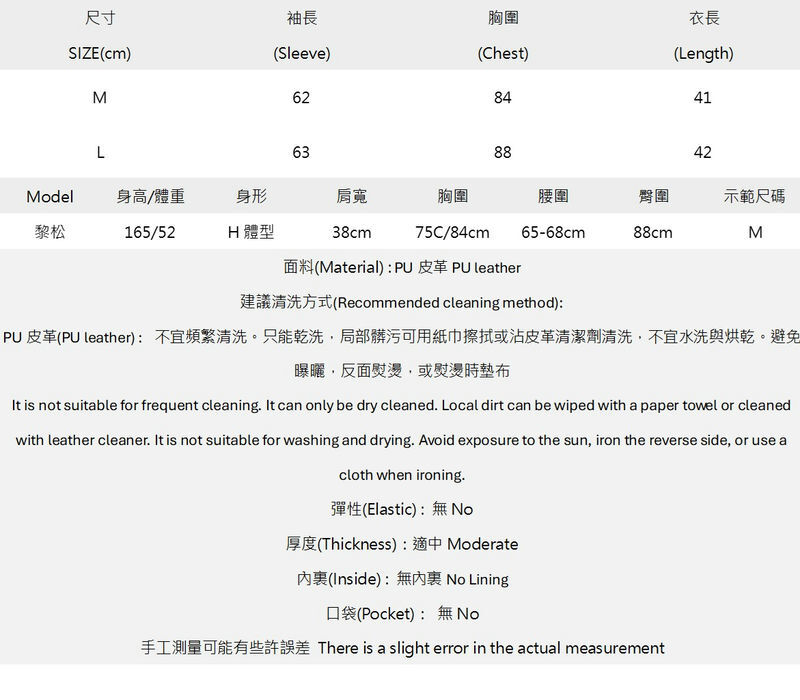 | 尺寸 SIZE(cm) | 袖長 (Sleeve) | 胸圍 (Chest) | 衣長 (Length) |
|---|---|---|---|
| M | 62 | 84 | 41 |
| L | 63 | 88 | 42 |

| Model | 身高/體重 | 身形 | 肩寬 | 胸圍 | 腰圍 | 臀圍 | 示範尺碼 |
|---|---|---|---|---|---|---|---|
| 黎松 | 165/52 | H 體型 | 38cm | 75C/84cm | 65-68cm | 88cm | M |

面料(Material) : PU 皮革 PU leather

建議清洗方式(Recommended cleaning method):

PU 皮革(PU leather) : 不宜頻繁清洗。只能乾洗，局部髒污可用紙巾擦拭或沾皮革清潔劑清洗，不宜水洗與烘乾。避免曝曬，反面熨燙，或熨燙時墊布

It is not suitable for frequent cleaning. It can only be dry cleaned. Local dirt can be wiped with a paper towel or cleaned with leather cleaner. It is not suitable for washing and drying. Avoid exposure to the sun, iron the reverse side, or use a cloth when ironing.

彈性(Elastic) : 無 No

厚度(Thickness) : 適中 Moderate

內裏(Inside) : 無內裏 No Lining

口袋(Pocket) : 無 No

手工測量可能有些許誤差 There is a slight error in the actual measurement